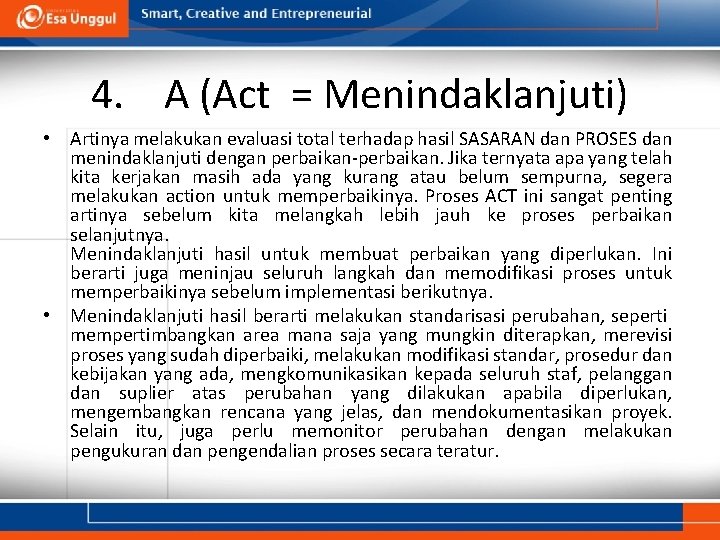 Esa Unggul

Smart, Creative and Entrepreneurial

4. A (Act = Menindaklanjuti)

• Artinya melakukan evaluasi total terhadap hasil SASARAN dan PROSES dan menindaklanjuti dengan perbaikan-perbaikan. Jika ternyata apa yang telah kita kerjakan masih ada yang kurang atau belum sempurna, segera melakukan action untuk memperbaikinya. Proses ACT ini sangat penting artinya sebelum kita melangkah lebih jauh ke proses perbaikan selanjutnya.
Menindaklanjuti hasil untuk membuat perbaikan yang diperlukan. Ini berarti juga meninjau seluruh langkah dan memodifikasi proses untuk memperbaikinya sebelum implementasi berikutnya.

• Menindaklanjuti hasil berarti melakukan standarisasi perubahan, seperti mempertimbangkan area mana saja yang mungkin diterapkan, merevisi proses yang sudah diperbaiki, melakukan modifikasi standar, prosedur dan kebijakan yang ada, mengkomunikasikan kepada seluruh staf, pelanggan dan suplier atas perubahan yang dilakukan apabila diperlukan, mengembangkan rencana yang jelas, dan mendokumentasikan proyek. Selain itu, juga perlu memonitor perubahan dengan melakukan pengukuran dan pengendalian proses secara teratur.